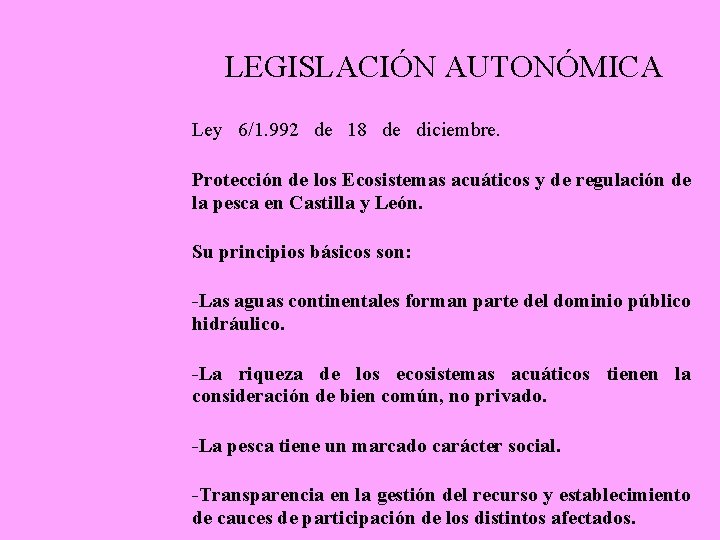 LEGISLACIÓN AUTONÓMICA

Ley 6/1.992 de 18 de diciembre.

Protección de los Ecosistemas acuáticos y de regulación de la pesca en Castilla y León.

Su principios básicos son:

-Las aguas continentales forman parte del dominio público hidráulico.

-La riqueza de los ecosistemas acuáticos tienen la consideración de bien común, no privado.

-La pesca tiene un marcado carácter social.

-Transparencia en la gestión del recurso y establecimiento de cauces de participación de los distintos afectados.